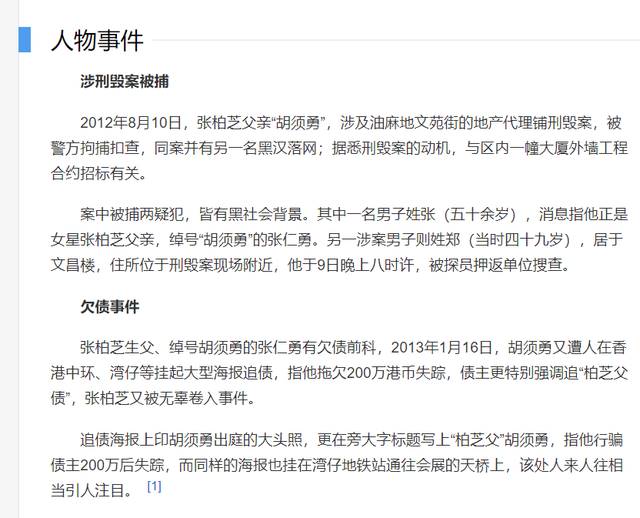 人物事件

涉刑毁案被捕

2012年8月10日，张柏芝父亲“胡须勇”，涉及油麻地文苑街的地产代理铺刑毁案，被警方拘捕扣查，同案并有另一名黑汉落网；据悉刑毁案的动机，与区内一幢大厦外墙工程合约招标有关。

案中被捕两疑犯，皆有黑社会背景。其中一名男子姓张（五十余岁），消息指他正是女星张柏芝父亲，绰号“胡须勇”的张仁勇。另一涉案男子则姓郑（当时四十九岁），居于文昌楼，住所位于刑毁案现场附近，他于9日晚上八时许，被探员押返单位搜查。

欠债事件

张柏芝生父、绰号胡须勇的张仁勇有欠债前科，2013年1月16日，胡须勇又遭人在香港中环、湾仔等挂起大型海报追债，指他拖欠200万港币失踪，债主更特别强调追“柏芝父债”，张柏芝又被无辜卷入事件。

追债海报上印胡须勇出庭的大头照，更在旁大字标题写上“柏芝父”胡须勇，指他行骗债主200万后失踪，而同样的海报也挂在湾仔地铁站通往会展的天桥上，该处人来人往相当引人注目。 [1]